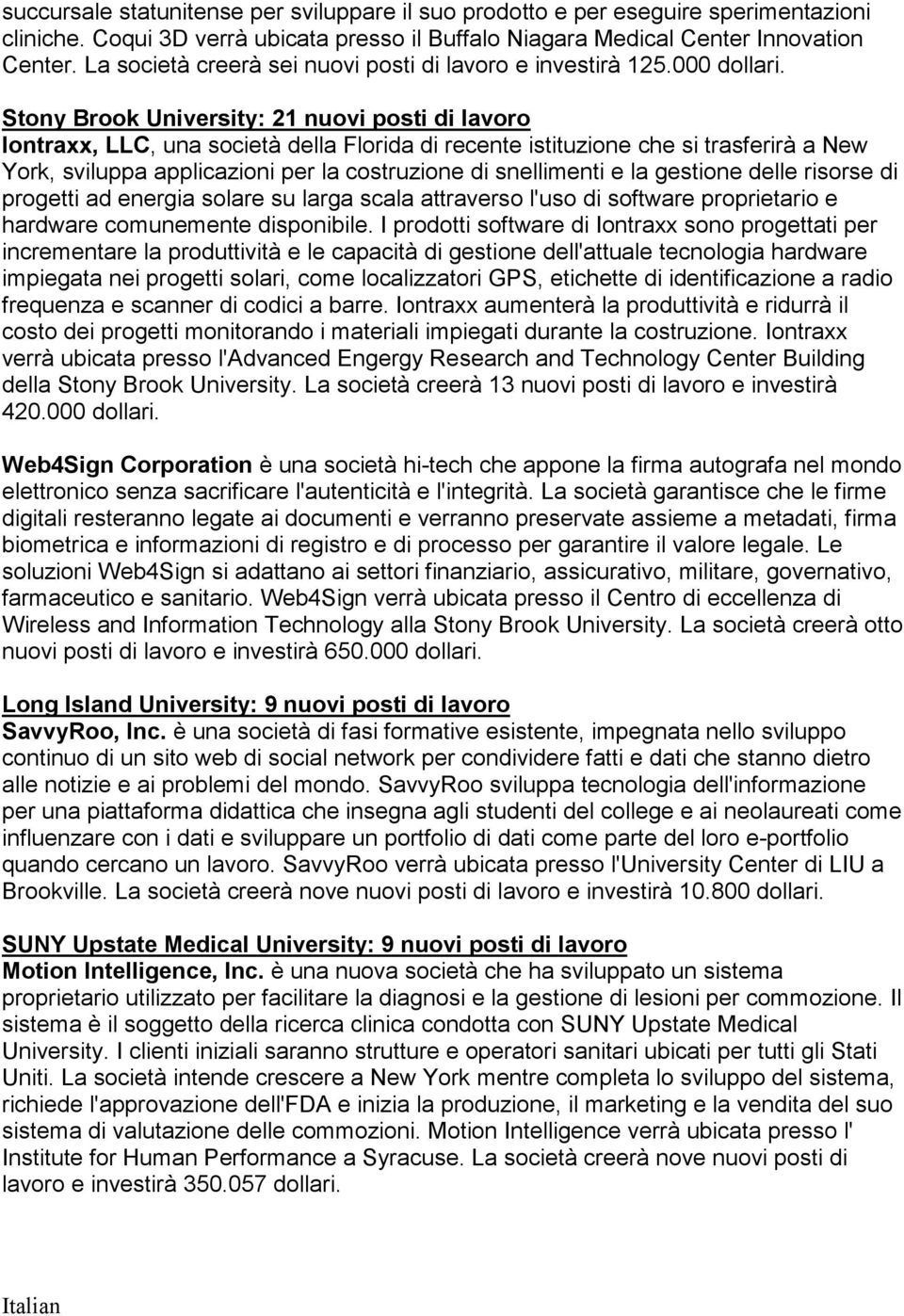 succursale statunitense per sviluppare il suo prodotto e per eseguire sperimentazioni cliniche. Coqui 3D verrà ubicata presso il Buffalo Niagara Medical Center Innovation Center. La società creerà sei nuovi posti di lavoro e investirà 125.000 dollari.

Stony Brook University: 21 nuovi posti di lavoro
Iontraxx, LLC, una società della Florida di recente istituzione che si trasferirà a New York, sviluppa applicazioni per la costruzione di snellimenti e la gestione delle risorse di progetti ad energia solare su larga scala attraverso l'uso di software proprietario e hardware comunemente disponibile. I prodotti software di Iontraxx sono progettati per incrementare la produttività e le capacità di gestione dell'attuale tecnologia hardware impiegata nei progetti solari, come localizzatori GPS, etichette di identificazione a radio frequenza e scanner di codici a barre. Iontraxx aumenterà la produttività e ridurrà il costo dei progetti monitorando i materiali impiegati durante la costruzione. Iontraxx verrà ubicata presso l'Advanced Engergy Research and Technology Center Building della Stony Brook University. La società creerà 13 nuovi posti di lavoro e investirà 420.000 dollari.

Web4Sign Corporation è una società hi-tech che appone la firma autografa nel mondo elettronico senza sacrificare l'autenticità e l'integrità. La società garantisce che le firme digitali resteranno legate ai documenti e verranno preservate assieme a metadati, firma biometrica e informazioni di registro e di processo per garantire il valore legale. Le soluzioni Web4Sign si adattano ai settori finanziario, assicurativo, militare, governativo, farmaceutico e sanitario. Web4Sign verrà ubicata presso il Centro di eccellenza di Wireless and Information Technology alla Stony Brook University. La società creerà otto nuovi posti di lavoro e investirà 650.000 dollari.

Long Island University: 9 nuovi posti di lavoro
SavvyRoo, Inc. è una società di fasi formative esistente, impegnata nello sviluppo continuo di un sito web di social network per condividere fatti e dati che stanno dietro alle notizie e ai problemi del mondo. SavvyRoo sviluppa tecnologia dell'informazione per una piattaforma didattica che insegna agli studenti del college e ai neolaureati come influenzare con i dati e sviluppare un portfolio di dati come parte del loro e-portfolio quando cercano un lavoro. SavvyRoo verrà ubicata presso l'University Center di LIU a Brookville. La società creerà nove nuovi posti di lavoro e investirà 10.800 dollari.

SUNY Upstate Medical University: 9 nuovi posti di lavoro
Motion Intelligence, Inc. è una nuova società che ha sviluppato un sistema proprietario utilizzato per facilitare la diagnosi e la gestione di lesioni per commozione. Il sistema è il soggetto della ricerca clinica condotta con SUNY Upstate Medical University. I clienti iniziali saranno strutture e operatori sanitari ubicati per tutti gli Stati Uniti. La società intende crescere a New York mentre completa lo sviluppo del sistema, richiede l'approvazione dell'FDA e inizia la produzione, il marketing e la vendita del suo sistema di valutazione delle commozioni. Motion Intelligence verrà ubicata presso l' Institute for Human Performance a Syracuse. La società creerà nove nuovi posti di lavoro e investirà 350.057 dollari.

Italian